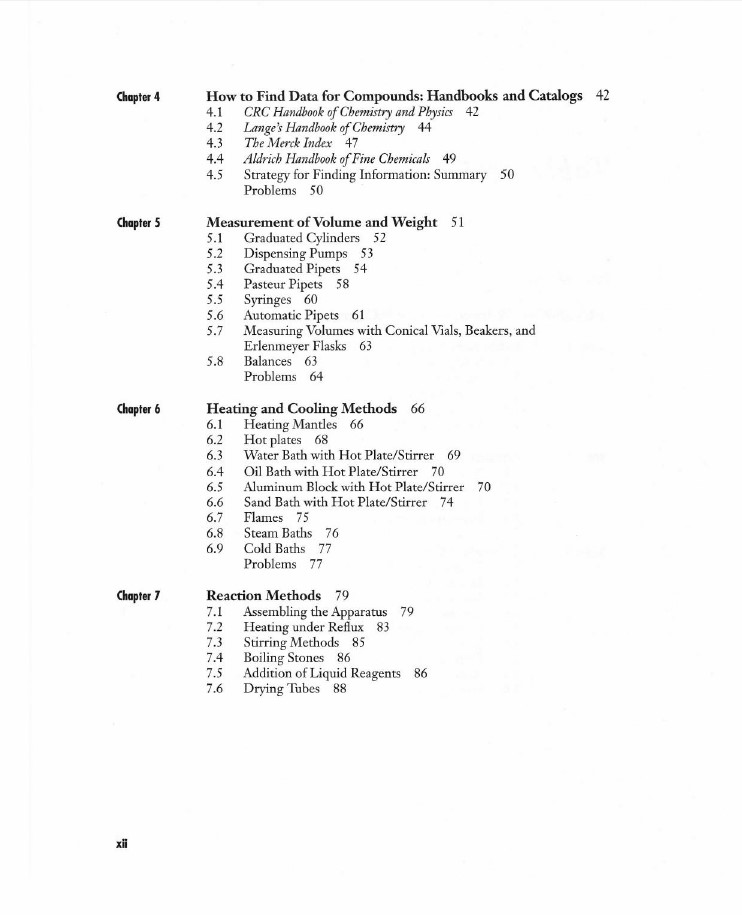 Chapter 4 How to Find Data for Compounds: Handbooks and Catalogs 42
4.1 CRC Handbook of Chemistry and Physics 42
4.2 Lange's Handbook of Chemistry 44
4.3 The Merck Index 47
4.4 Aldrich Handbook of Fine Chemicals 49
4.5 Strategy for Finding Information: Summary 50
Problems 50

Chapter 5 Measurement of Volume and Weight 51
5.1 Graduated Cylinders 52
5.2 Dispensing Pumps 53
5.3 Graduated Pipets 54
5.4 Pasteur Pipets 58
5.5 Syringes 60
5.6 Automatic Pipets 61
5.7 Measuring Volumes with Conical Vials, Beakers, and Erlenmeyer Flasks 63
5.8 Balances 63
Problems 64

Chapter 6 Heating and Cooling Methods 66
6.1 Heating Mantles 66
6.2 Hot plates 68
6.3 Water Bath with Hot Plate/Stirrer 69
6.4 Oil Bath with Hot Plate/Stirrer 70
6.5 Aluminum Block with Hot Plate/Stirrer 70
6.6 Sand Bath with Hot Plate/Stirrer 74
6.7 Flames 75
6.8 Steam Baths 76
6.9 Cold Baths 77
Problems 77

Chapter 7 Reaction Methods 79
7.1 Assembling the Apparatus 79
7.2 Heating under Reflux 83
7.3 Stirring Methods 85
7.4 Boiling Stones 86
7.5 Addition of Liquid Reagents 86
7.6 Drying Tubes 88

xii